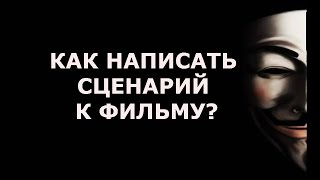 КАК НАПИСАТЬ
СЦЕНАРИЙ
К ФИЛЬМУ?